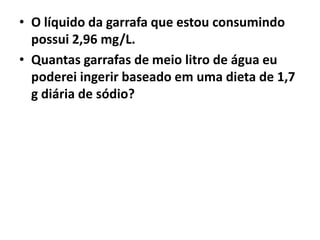 • O líquido da garrafa que estou consumindo possui 2,96 mg/L.
• Quantas garrafas de meio litro de água eu poderei ingerir baseado em uma dieta de 1,7 g diária de sódio?